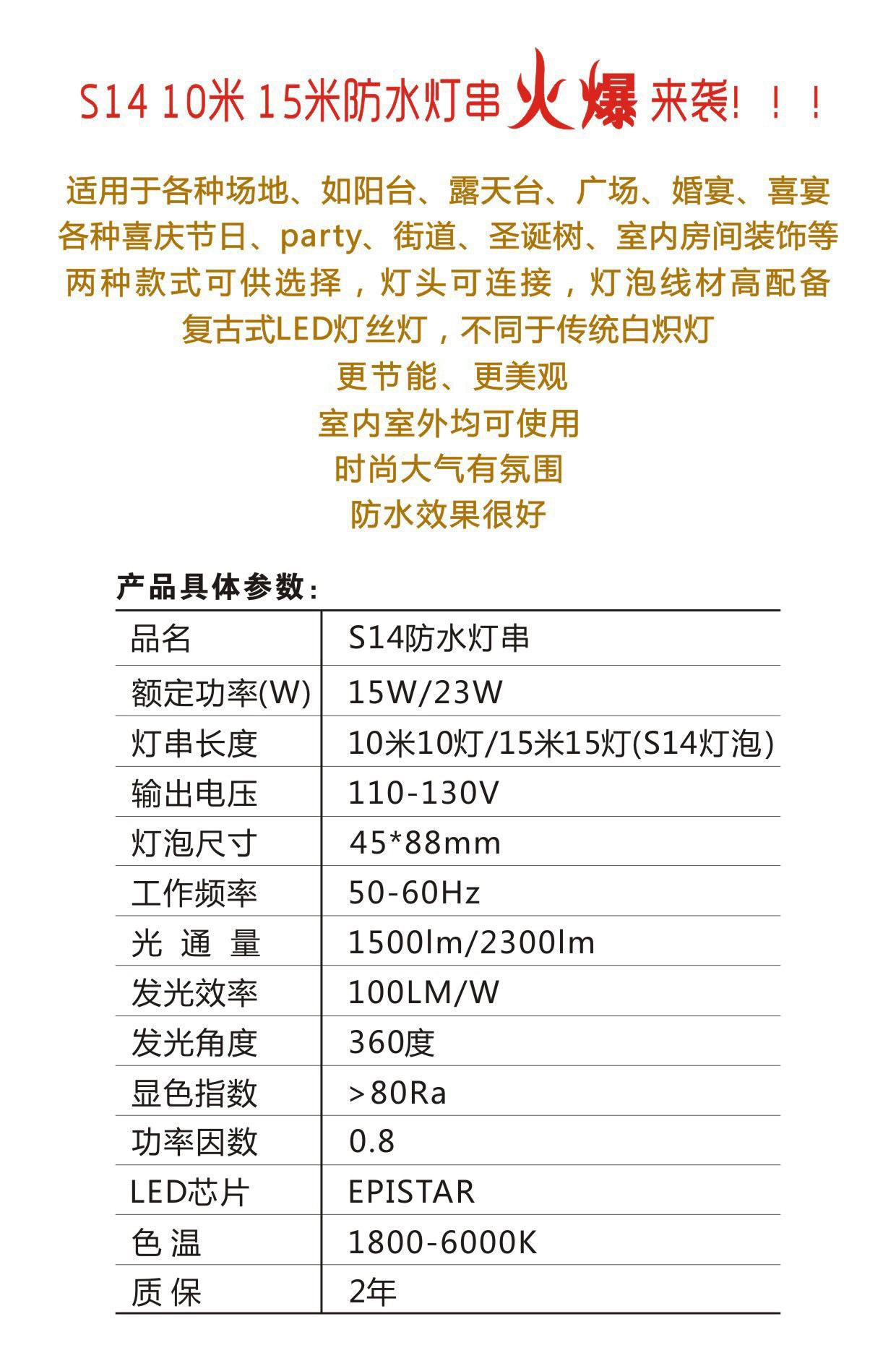 S14 10米 15米防水灯串火爆来袭！！！

适用于各种场地、如阳台、露天台、广场、婚宴、喜宴
各种喜庆节日、party、街道、圣诞树、室内房间装饰等
两种款式可供选择，灯头可连接，灯泡线材高配备
复古式LED灯丝灯，不同于传统白炽灯
更节能、更美观
室内室外均可使用
时尚大气有氛围
防水效果很好

产品具体参数：

| 品名 | S14防水灯串 |
|---|---|
| 额定功率(W) | 15W/23W |
| 灯串长度 | 10米10灯/15米15灯(S14灯泡) |
| 输出电压 | 110-130V |
| 灯泡尺寸 | 45*88mm |
| 工作频率 | 50-60Hz |
| 光 通 量 | 1500lm/2300lm |
| 发光效率 | 100LM/W |
| 发光角度 | 360度 |
| 显色指数 | >80Ra |
| 功率因数 | 0.8 |
| LED芯片 | EPISTAR |
| 色 温 | 1800-6000K |
| 质 保 | 2年 |